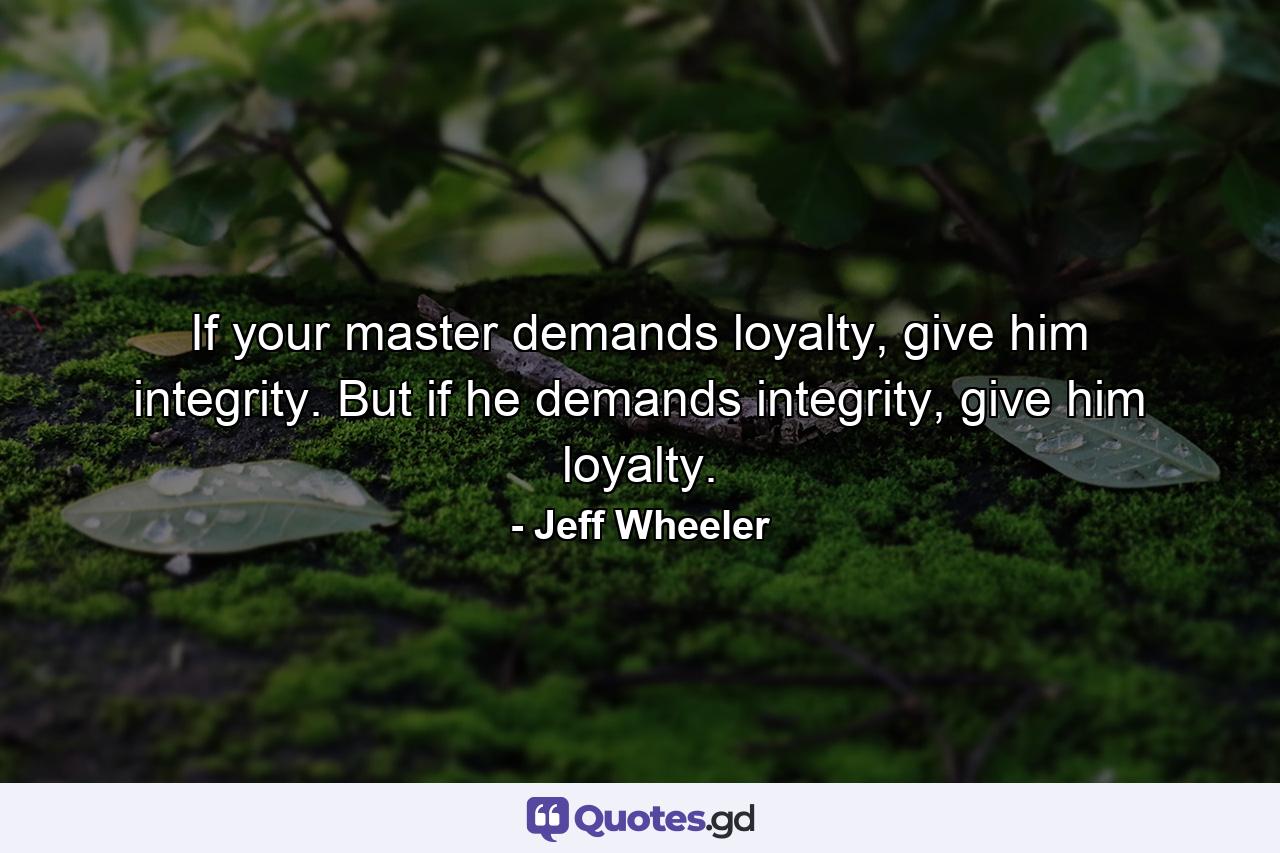 If your master demands loyalty, give him integrity. But if he demands integrity, give him loyalty.

- Jeff Wheeler

Quotes.gd